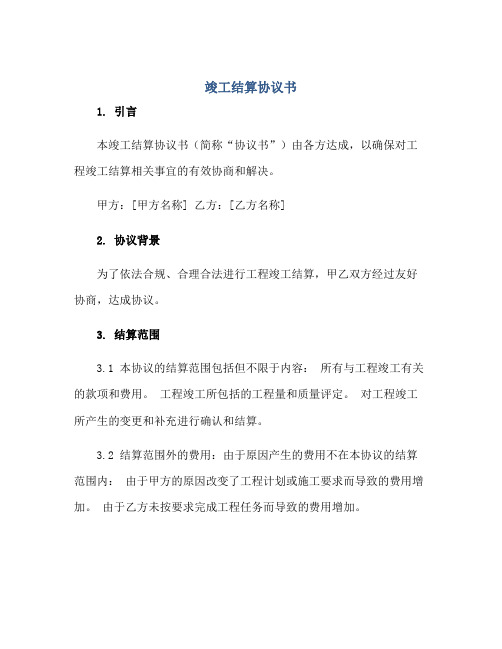 竣工结算协议书

1. 引言

本竣工结算协议书（简称“协议书”）由各方达成，以确保对工程竣工结算相关事宜的有效协商和解决。

甲方：[甲方名称] 乙方：[乙方名称]

2. 协议背景

为了依法合规、合理合法进行工程竣工结算，甲乙双方经过友好协商，达成协议。

3. 结算范围

3.1 本协议的结算范围包括但不限于内容： 所有与工程竣工有关的款项和费用。 工程竣工所包括的工程量和质量评定。 对工程竣工所产生的变更和补充进行确认和结算。

3.2 结算范围外的费用：由于原因产生的费用不在本协议的结算范围内： 由于甲方的原因改变了工程计划或施工要求而导致的费用增加。 由于乙方未按要求完成工程任务而导致的费用增加。